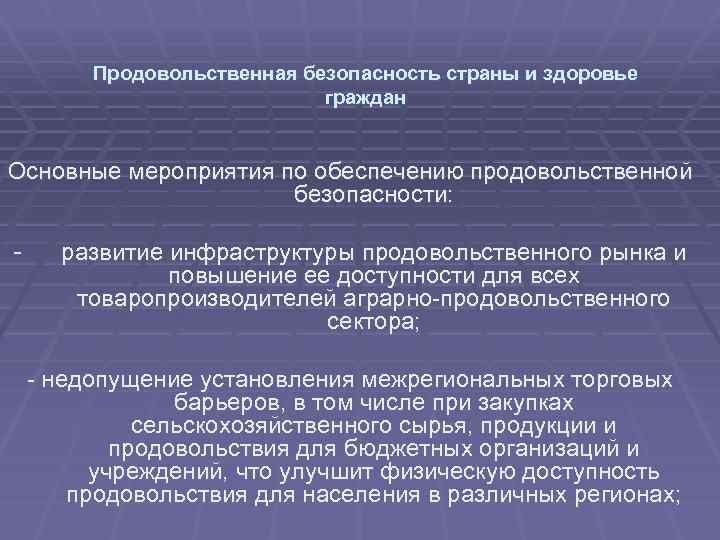 Продовольственная безопасность страны и здоровье граждан

Основные мероприятия по обеспечению продовольственной безопасности:

- развитие инфраструктуры продовольственного рынка и повышение ее доступности для всех товаропроизводителей аграрно-продовольственного сектора;

- недопущение установления межрегиональных торговых барьеров, в том числе при закупках сельскохозяйственного сырья, продукции и продовольствия для бюджетных организаций и учреждений, что улучшит физическую доступность продовольствия для населения в различных регионах;